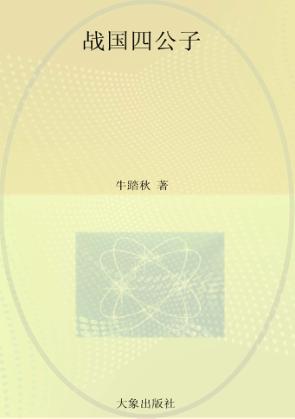 战国四公子

牛踏秋 著

大象出版社